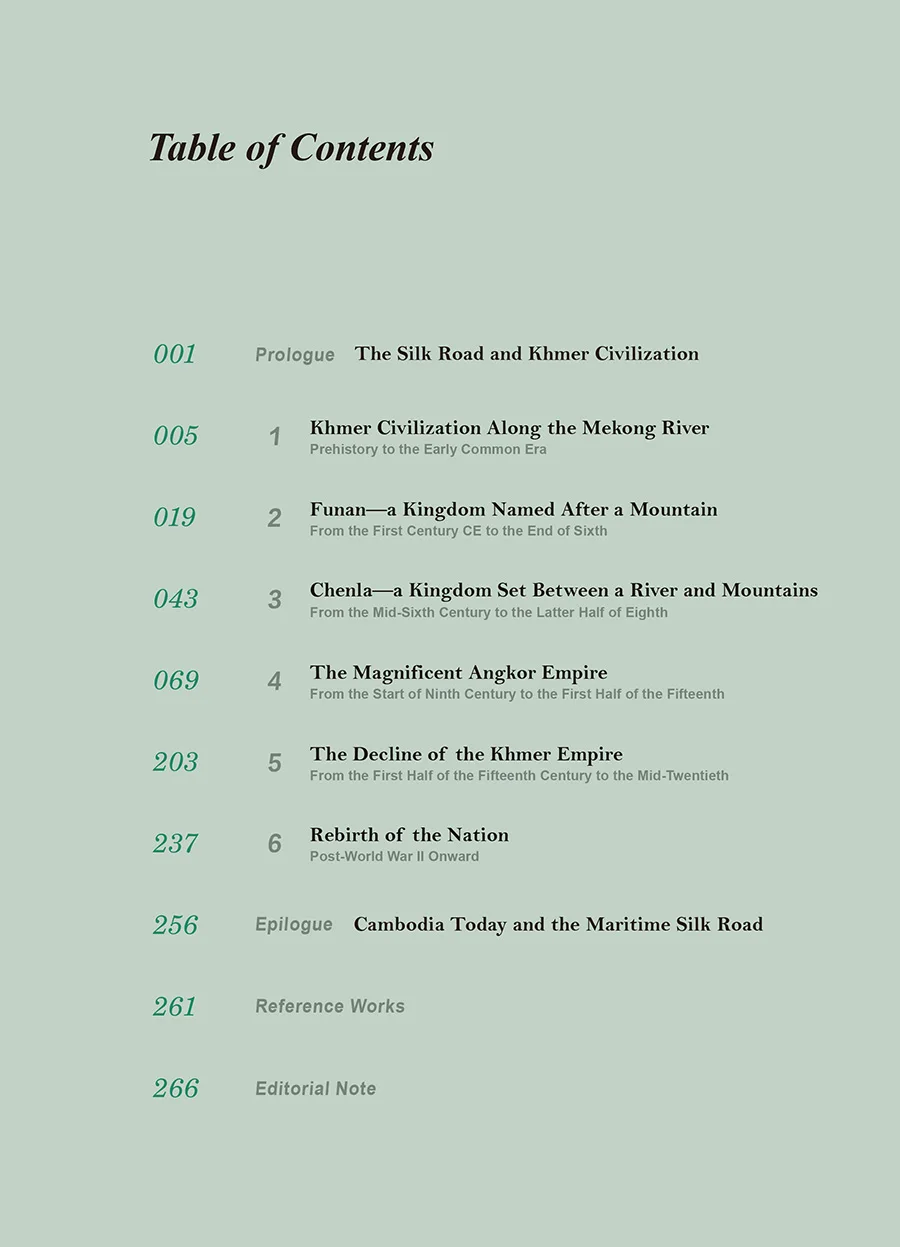 Table of Contents

001 Prologue The Silk Road and Khmer Civilization

005 1 Khmer Civilization Along the Mekong River
Prehistory to the Early Common Era

019 2 Funan—a Kingdom Named After a Mountain
From the First Century CE to the End of Sixth

043 3 Chenla—a Kingdom Set Between a River and Mountains
From the Mid-Sixth Century to the Latter Half of Eighth

069 4 The Magnificent Angkor Empire
From the Start of Ninth Century to the First Half of the Fifteenth

203 5 The Decline of the Khmer Empire
From the First Half of the Fifteenth Century to the Mid-Twentieth

237 6 Rebirth of the Nation
Post-World War II Onward

256 Epilogue Cambodia Today and the Maritime Silk Road

261 Reference Works

266 Editorial Note